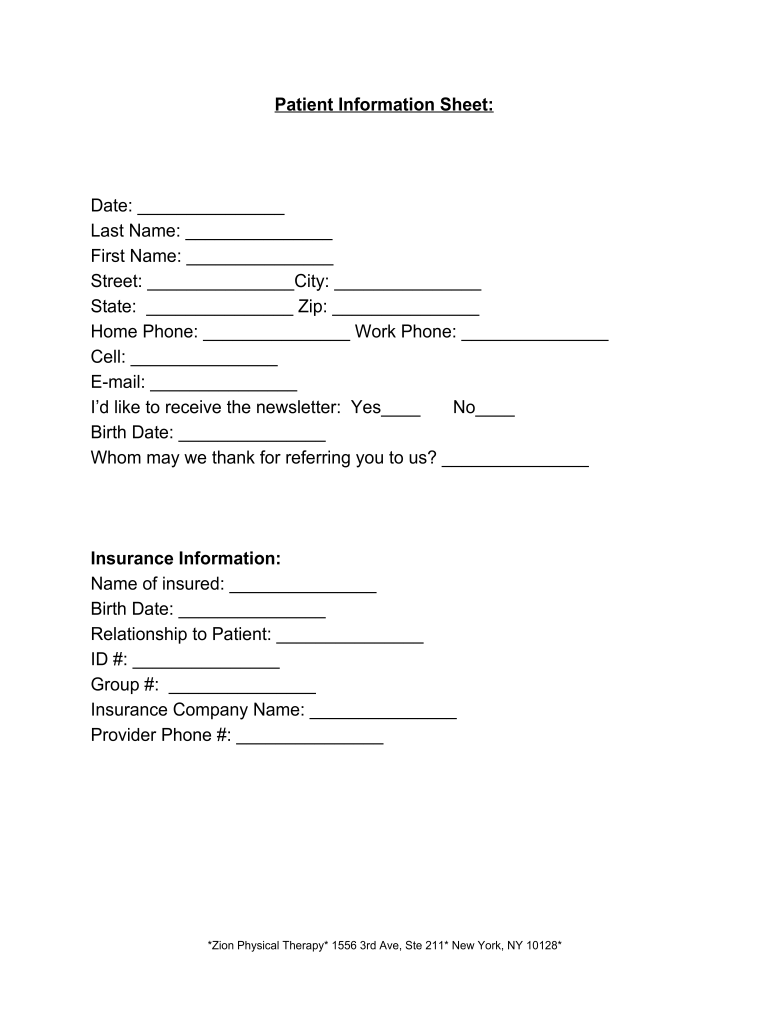 Patient Information Sheet:

Date: _______________
Last Name: _______________
First Name: _______________
Street: _______________City: _______________
State: _______________ Zip: _______________
Home Phone: _______________ Work Phone: _______________
Cell: _______________
E-mail: _______________
I'd like to receive the newsletter: Yes____ No____
Birth Date: _______________
Whom may we thank for referring you to us? _______________

Insurance Information:
Name of insured: _______________
Birth Date: _______________
Relationship to Patient: _______________
ID #: _______________
Group #: _______________
Insurance Company Name: _______________
Provider Phone #: _______________

*Zion Physical Therapy* 1556 3rd Ave, Ste 211* New York, NY 10128*